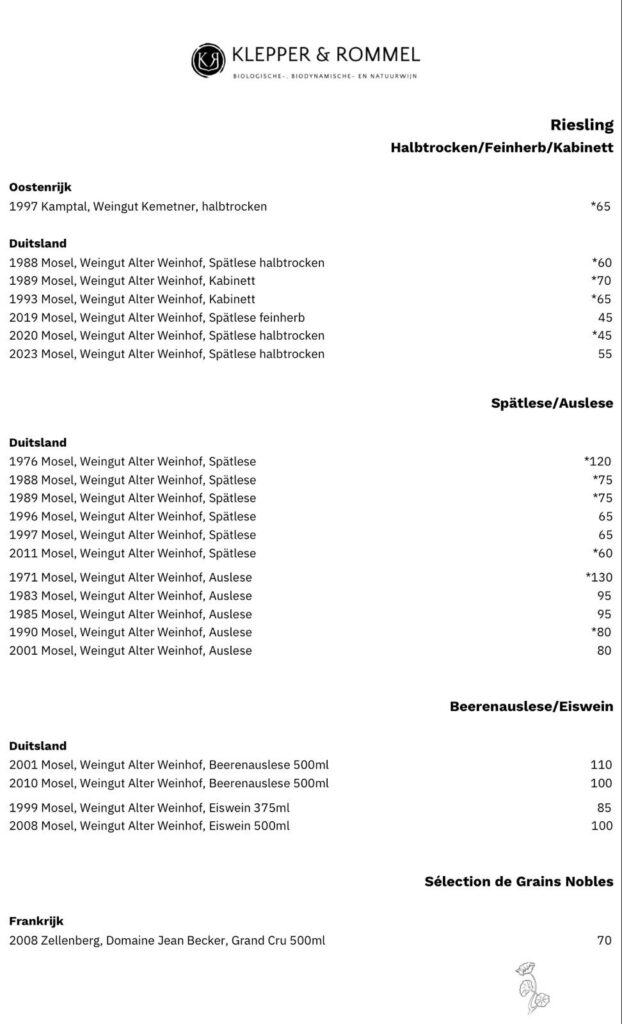 KR KLEPPER & ROMMEL
BIOLOGISCHE-, BIODYNAMISCHE- EN NATUURWIJN

Riesling
Halbtrocken/Feinherb/Kabinett

Oostenrijk
1997 Kamptal, Weingut Kemetner, halbtrocken *65

Duitsland
1988 Mosel, Weingut Alter Weinhof, Spätlese halbtrocken *60
1989 Mosel, Weingut Alter Weinhof, Kabinett *70
1993 Mosel, Weingut Alter Weinhof, Kabinett *65
2019 Mosel, Weingut Alter Weinhof, Spätlese feinherb 45
2020 Mosel, Weingut Alter Weinhof, Spätlese halbtrocken *45
2023 Mosel, Weingut Alter Weinhof, Spätlese halbtrocken 55

Spätlese/Auslese

Duitsland
1976 Mosel, Weingut Alter Weinhof, Spätlese *120
1988 Mosel, Weingut Alter Weinhof, Spätlese *75
1989 Mosel, Weingut Alter Weinhof, Spätlese *75
1996 Mosel, Weingut Alter Weinhof, Spätlese 65
1997 Mosel, Weingut Alter Weinhof, Spätlese 65
2011 Mosel, Weingut Alter Weinhof, Spätlese *60
1971 Mosel, Weingut Alter Weinhof, Auslese *130
1983 Mosel, Weingut Alter Weinhof, Auslese 95
1985 Mosel, Weingut Alter Weinhof, Auslese 95
1990 Mosel, Weingut Alter Weinhof, Auslese *80
2001 Mosel, Weingut Alter Weinhof, Auslese 80

Beerenauslese/Eiswein

Duitsland
2001 Mosel, Weingut Alter Weinhof, Beerenauslese 500ml 110
2010 Mosel, Weingut Alter Weinhof, Beerenauslese 500ml 100
1999 Mosel, Weingut Alter Weinhof, Eiswein 375ml 85
2008 Mosel, Weingut Alter Weinhof, Eiswein 500ml 100

Sélection de Grains Nobles

Frankrijk
2008 Zellenberg, Domaine Jean Becker, Grand Cru 500ml 70